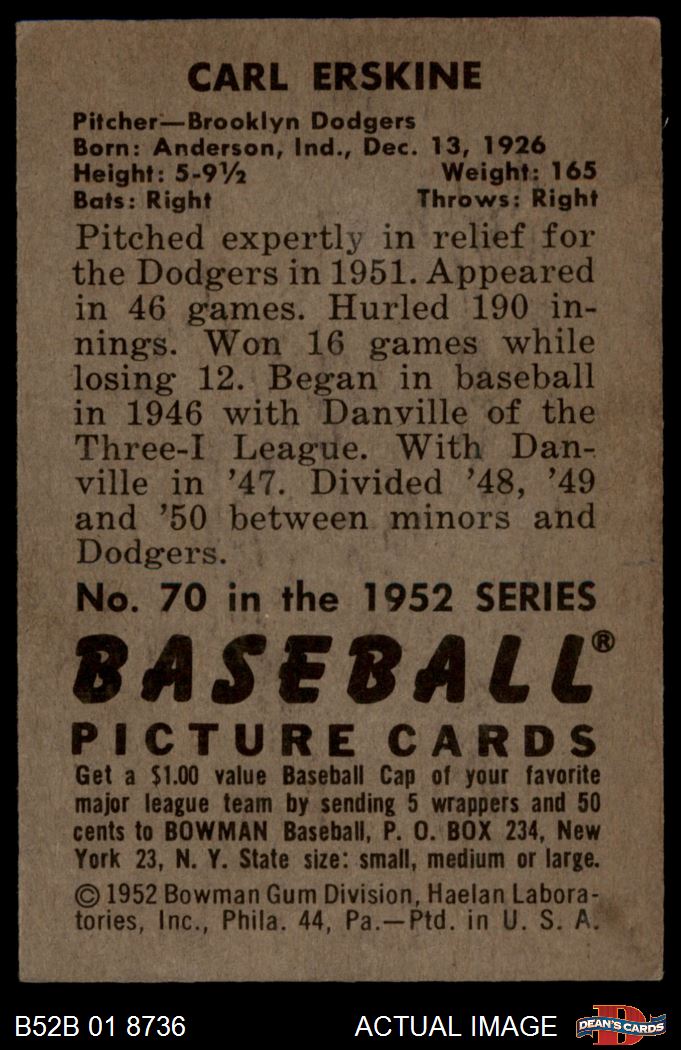 CARL ERSKINE

Pitcher—Brooklyn Dodgers
Born: Anderson, Ind., Dec. 13, 1926
Height: 5-9½ Weight: 165
Bats: Right Throws: Right

Pitched expertly in relief for the Dodgers in 1951. Appeared in 46 games. Hurled 190 innings. Won 16 games while losing 12. Began in baseball in 1946 with Danville of the Three-I League. With Danville in '47. Divided '48, '49 and '50 between minors and Dodgers.

No. 70 in the 1952 SERIES

BASEBALL®

PICTURE CARDS

Get a $1.00 value Baseball Cap of your favorite major league team by sending 5 wrappers and 50 cents to BOWMAN Baseball, P. O. BOX 234, New York 23, N. Y. State size: small, medium or large.

© 1952 Bowman Gum Division, Haelan Laboratories, Inc., Phila. 44, Pa.—Ptd. in U. S. A.

B52B 01 8736 ACTUAL IMAGE DEAN'S CARDS